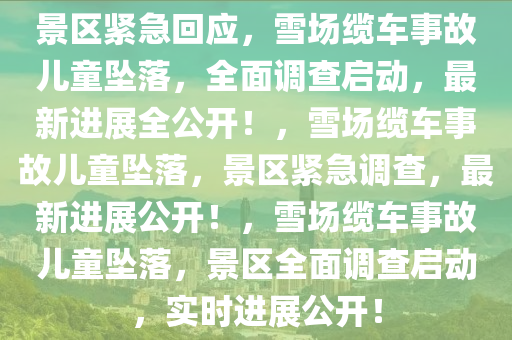 景区紧急回应，雪场缆车事故儿童坠落，全面调查启动，最新进展全公开！，雪场缆车事故儿童坠落，景区紧急调查，最新进展公开！，雪场缆车事故儿童坠落，景区全面调查启动，实时进展公开！